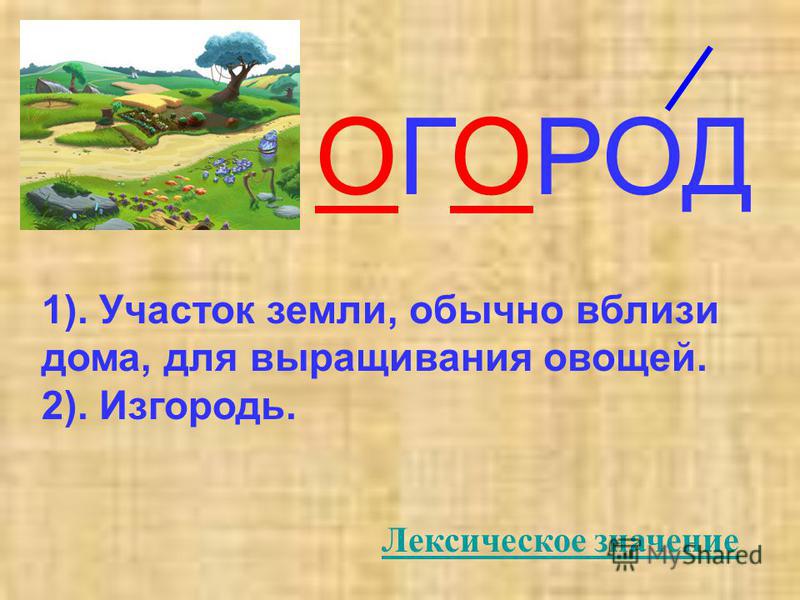 ОГОРОД

1). Участок земли, обычно вблизи дома, для выращивания овощей.
2). Изгородь.

Лексическое значение

MyShared